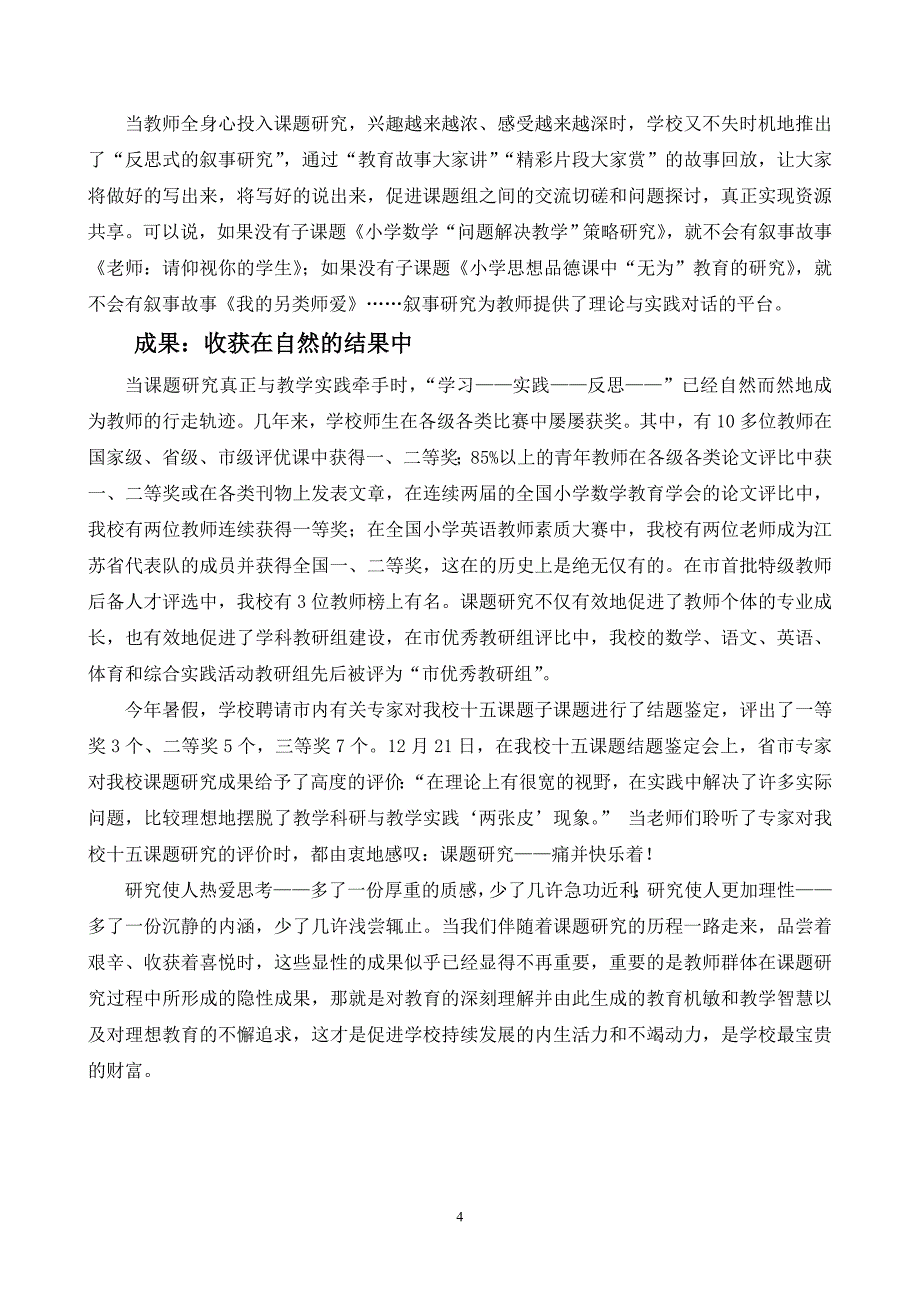 当教师全身心投入课题研究，兴趣越来越浓、感受越来越深时，学校又不失时机地推出了“反思式的叙事研究”，通过“教育故事大家讲”“精彩片段大家赏”的故事回放，让大家将做好的写出来，将写好的说出来，促进课题组之间的交流切磋和问题探讨，真正实现资源共享。可以说，如果没有子课题《小学数学“问题解决教学”策略研究》，就不会有叙事故事《老师：请仰视你的学生》；如果没有子课题《小学思想品德课中“无为”教育的研究》，就不会有叙事故事《我的另类师爱》……叙事研究为教师提供了理论与实践对话的平台。

成果：收获在自然的结果中

当课题研究真正与教学实践牵手时，“学习——实践——反思——”已经自然而然地成为教师的行走轨迹。几年来，学校师生在各级各类比赛中屡屡获奖。其中，有10多位教师在国家级、省级、市级评优课中获得一、二等奖；85%以上的青年教师在各级各类论文评比中获一、二等奖或在各类刊物上发表文章，在连续两届的全国小学数学教育学会的论文评比中，我校有两位教师连续获得一等奖；在全国小学英语教师素质大赛中，我校有两位老师成为江苏省代表队的成员并获得全国一、二等奖，这在的历史上是绝无仅有的。在市首批特级教师后备人才评选中，我校有3位教师榜上有名。课题研究不仅有效地促进了教师个体的专业成长，也有效地促进了学科教研组建设，在市优秀教研组评比中，我校的数学、语文、英语、体育和综合实践活动教研组先后被评为“市优秀教研组”。

今年暑假，学校聘请市内有关专家对我校十五课题子课题进行了结题鉴定，评出了一等奖3个、二等奖5个，三等奖7个。12月21日，在我校十五课题结题鉴定会上，省市专家对我校课题研究成果给予了高度的评价：“在理论上有很宽的视野，在实践中解决了许多实际问题，比较理想地摆脱了教学科研与教学实践‘两张皮’现象。” 当老师们聆听了专家对我校十五课题研究的评价时，都由衷地感叹：课题研究——痛并快乐着！

研究使人热爱思考——多了一份厚重的质感，少了几许急功近利；研究使人更加理性——多了一份沉静的内涵，少了几许浅尝辄止。当我们伴随着课题研究的历程一路走来，品尝着艰辛、收获着喜悦时，这些显性的成果似乎已经显得不再重要，重要的是教师群体在课题研究过程中所形成的隐性成果，那就是对教育的深刻理解并由此生成的教育机敏和教学智慧以及对理想教育的不懈追求，这才是促进学校持续发展的内生活力和不竭动力，是学校最宝贵的财富。

4